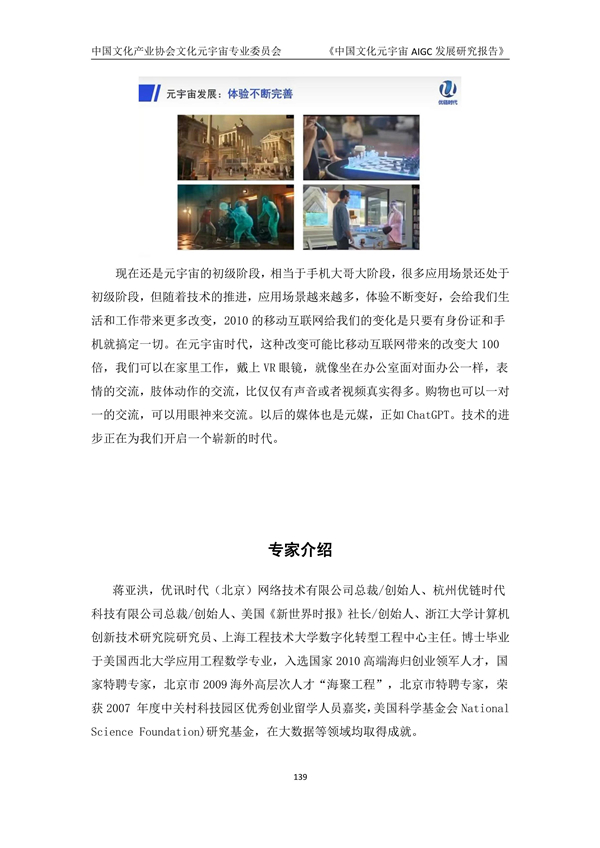 中国文化产业协会文化元宇宙专业委员会　　《中国文化元宇宙 AIGC 发展研究报告》

元宇宙发展：体验不断完善

优链时代

现在还是元宇宙的初级阶段，相当于手机大哥大阶段，很多应用场景还处于初级阶段，但随着技术的推进，应用场景越来越多，体验不断变好，会给我们生活和工作带来更多改变，2010 的移动互联网给我们的变化是只要有身份证和手机就搞定一切。在元宇宙时代，这种改变可能比移动互联网带来的改变大 100 倍，我们可以在家里工作，戴上 VR 眼镜，就像坐在办公室面对面办公一样，表情的交流，肢体动作的交流，比仅仅有声音或者视频真实得多。购物也可以一对一的交流，可以用眼神来交流。以后的媒体也是元媒，正如 ChatGPT。技术的进步正在为我们开启一个崭新的时代。

专家介绍

蒋亚洪，优讯时代（北京）网络技术有限公司总裁/创始人、杭州优链时代科技有限公司总裁/创始人、美国《新世界时报》社长/创始人、浙江大学计算机创新技术研究院研究员、上海工程技术大学数字化转型工程中心主任。博士毕业于美国西北大学应用工程数学专业，入选国家 2010 高端海归创业领军人才，国家特聘专家，北京市 2009 海外高层次人才“海聚工程”，北京市特聘专家，荣获 2007 年度中关村科技园区优秀创业留学人员嘉奖，美国科学基金会 National Science Foundation)研究基金，在大数据等领域均取得成就。

139